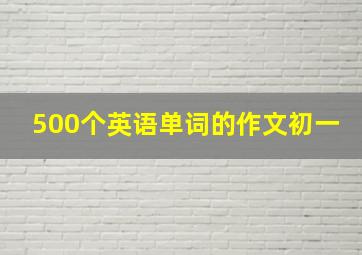 500个英语单词的作文初一